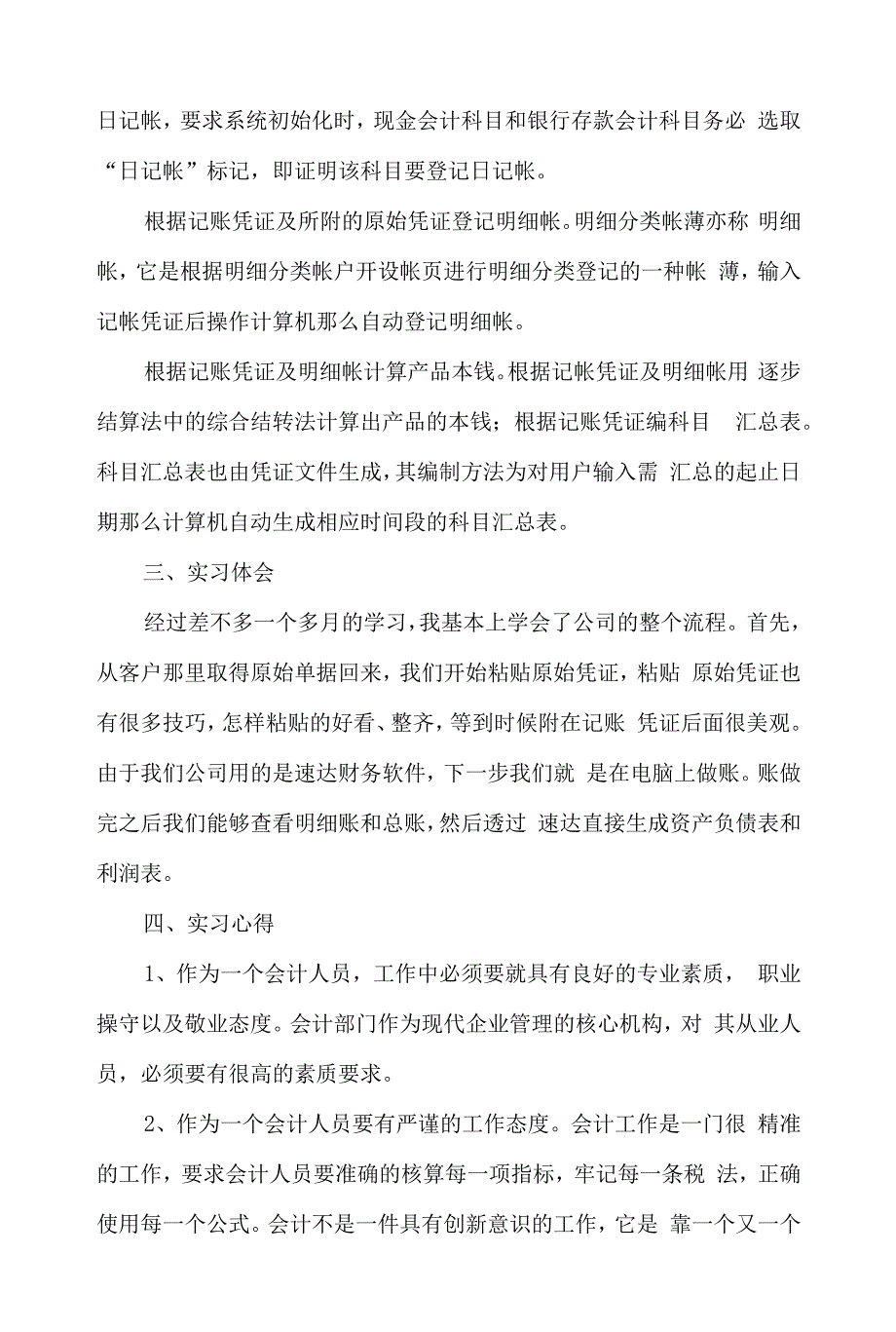 日记帐，要求系统初始化时，现金会计科目和银行存款会计科目务必 选取“日记帐”标记，即证明该科目要登记日记帐。

根据记账凭证及所附的原始凭证登记明细帐。明细分类帐薄亦称 明细帐，它是根据明细分类帐户开设帐页进行明细分类登记的一种帐 薄，输入记帐凭证后操作计算机那么自动登记明细帐。

根据记账凭证及明细帐计算产品本钱。根据记帐凭证及明细帐用 逐步结算法中的综合结转法计算出产品的本钱；根据记账凭证编科目 汇总表。科目汇总表也由凭证文件生成，其编制方法为对用户输入需 汇总的起止日期那么计算机自动生成相应时间段的科目汇总表。

三、实习体会

经过差不多一个多月的学习，我基本上学会了公司的整个流程。首先，从客户那里取得原始单据回来，我们开始粘贴原始凭证，粘贴 原始凭证也有很多技巧，怎样粘贴的好看、整齐，等到时候附在记账 凭证后面很美观。由于我们公司用的是速达财务软件，下一步我们就 是在电脑上做账。账做完之后我们能够查看明细账和总账，然后透过 速达直接生成资产负债表和利润表。

四、实习心得

1、作为一个会计人员，工作中必须要就具有良好的专业素质， 职业操守以及敬业态度。会计部门作为现代企业管理的核心机构，对 其从业人员，必须要有很高的素质要求。

2、作为一个会计人员要有严谨的工作态度。会计工作是一门很 精准的工作，要求会计人员要准确的核算每一项指标，牢记每一条税 法，正确使用每一个公式。会计不是一件具有创新意识的工作，它是 靠一个又一个